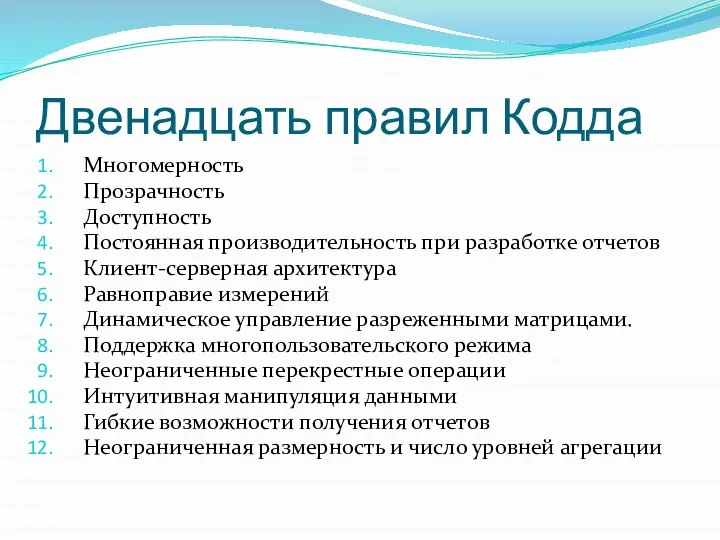 Двенадцать правил Кодда

1. Многомерность
2. Прозрачность
3. Доступность
4. Постоянная производительность при разработке отчетов
5. Клиент-серверная архитектура
6. Равноправие измерений
7. Динамическое управление разреженными матрицами.
8. Поддержка многопользовательского режима
9. Неограниченные перекрестные операции
10. Интуитивная манипуляция данными
11. Гибкие возможности получения отчетов
12. Неограниченная размерность и число уровней агрегации